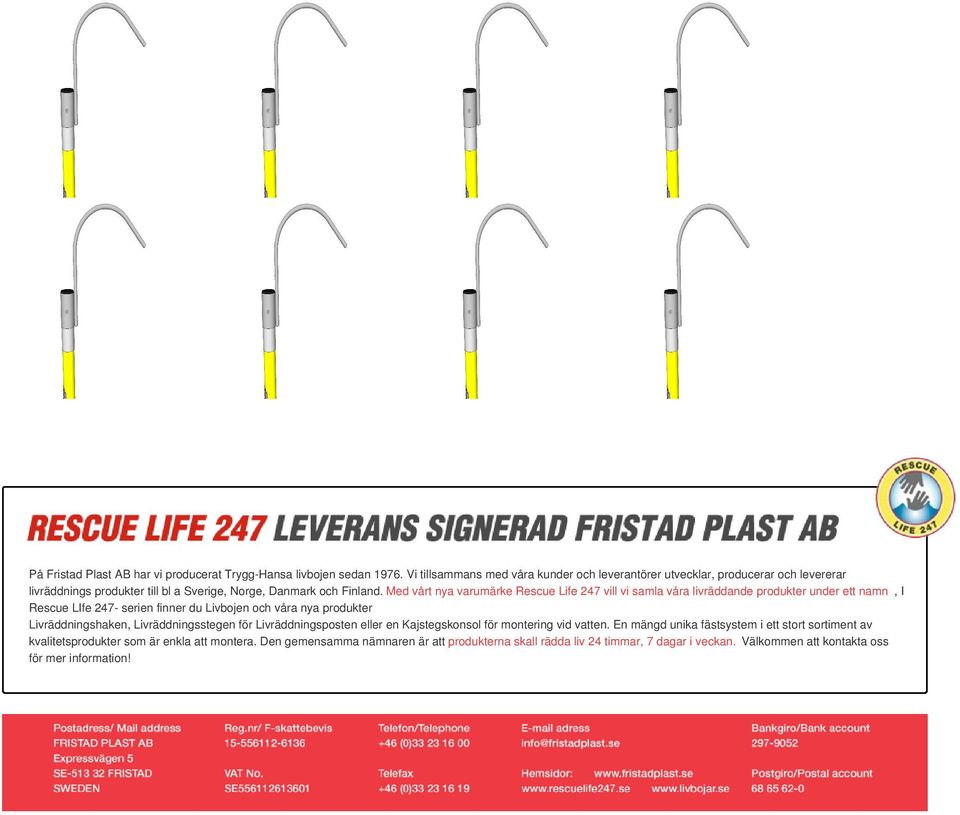 RESCUE LIFE 247 LEVERANS SIGNERAD FRISTAD PLAST AB

RESCUE LIFE 247

På Fristad Plast AB har vi producerat Trygg-Hansa livbojen sedan 1976. Vi tillsammans med våra kunder och leverantörer utvecklar, producerar och levererar livräddnings produkter till bl a Sverige, Norge, Danmark och Finland. Med vårt nya varumärke Rescue Life 247 vill vi samla våra livräddande produkter under ett namn , I Rescue LIfe 247- serien finner du Livbojen och våra nya produkter
Livräddningshaken, Livräddningsstegen för Livräddningsposten eller en Kajstegskonsol för montering vid vatten. En mängd unika fästsystem i ett stort sortiment av kvalitetsprodukter som är enkla att montera. Den gemensamma nämnaren är att produkterna skall rädda liv 24 timmar, 7 dagar i veckan. Välkommen att kontakta oss för mer information!

Postadress/ Mail address
FRISTAD PLAST AB
Expressvägen 5
SE-513 32 FRISTAD
SWEDEN

Reg.nr/ F-skattebevis
15-556112-6136

VAT No.
SE556112613601

Telefon/Telephone
+46 (0)33 23 16 00

Telefax
+46 (0)33 23 16 19

E-mail adress
info@fristadplast.se

Hemsidor: www.fristadplast.se
www.rescuelife247.se www.livbojar.se

Bankgiro/Bank account
297-9052

Postgiro/Postal account
68 65 62-0